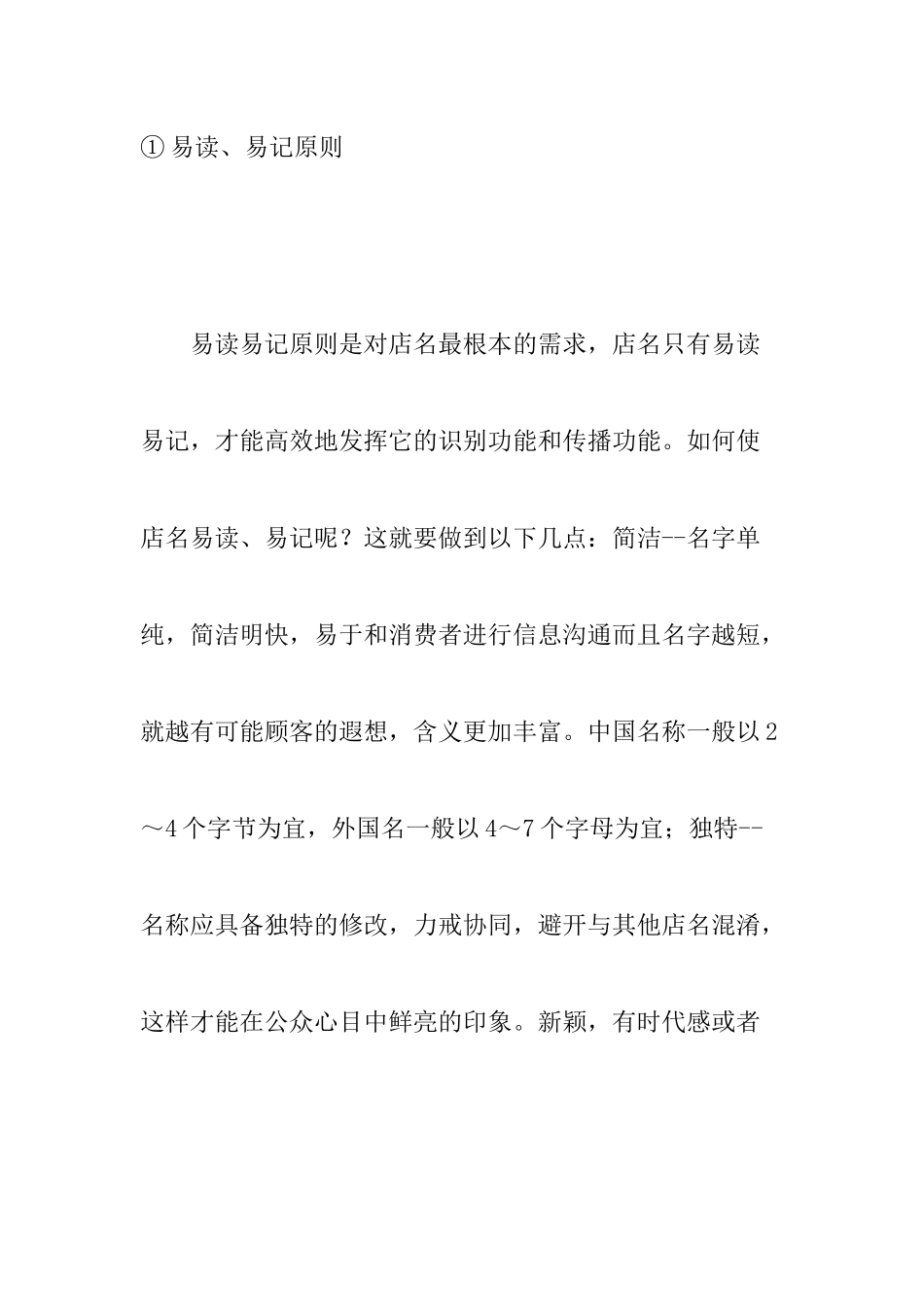 ① 易读、易记原则

易读易记原则是对店名最根本的需求，店名只有易读易记，才能高效地发挥它的识别功能和传播功能。如何使店名易读、易记呢？这就要做到以下几点：简洁--名字单纯，简洁明快，易于和消费者进行信息沟通而且名字越短，就越有可能顾客的遐想，含义更加丰富。中国名称一般以 2～4 个字节为宜，外国名一般以 4～7 个字母为宜；独特--名称应具备独特的修改，力戒协同，避开与其他店名混淆，这样才能在公众心目中鲜亮的印象。新颖，有时代感或者